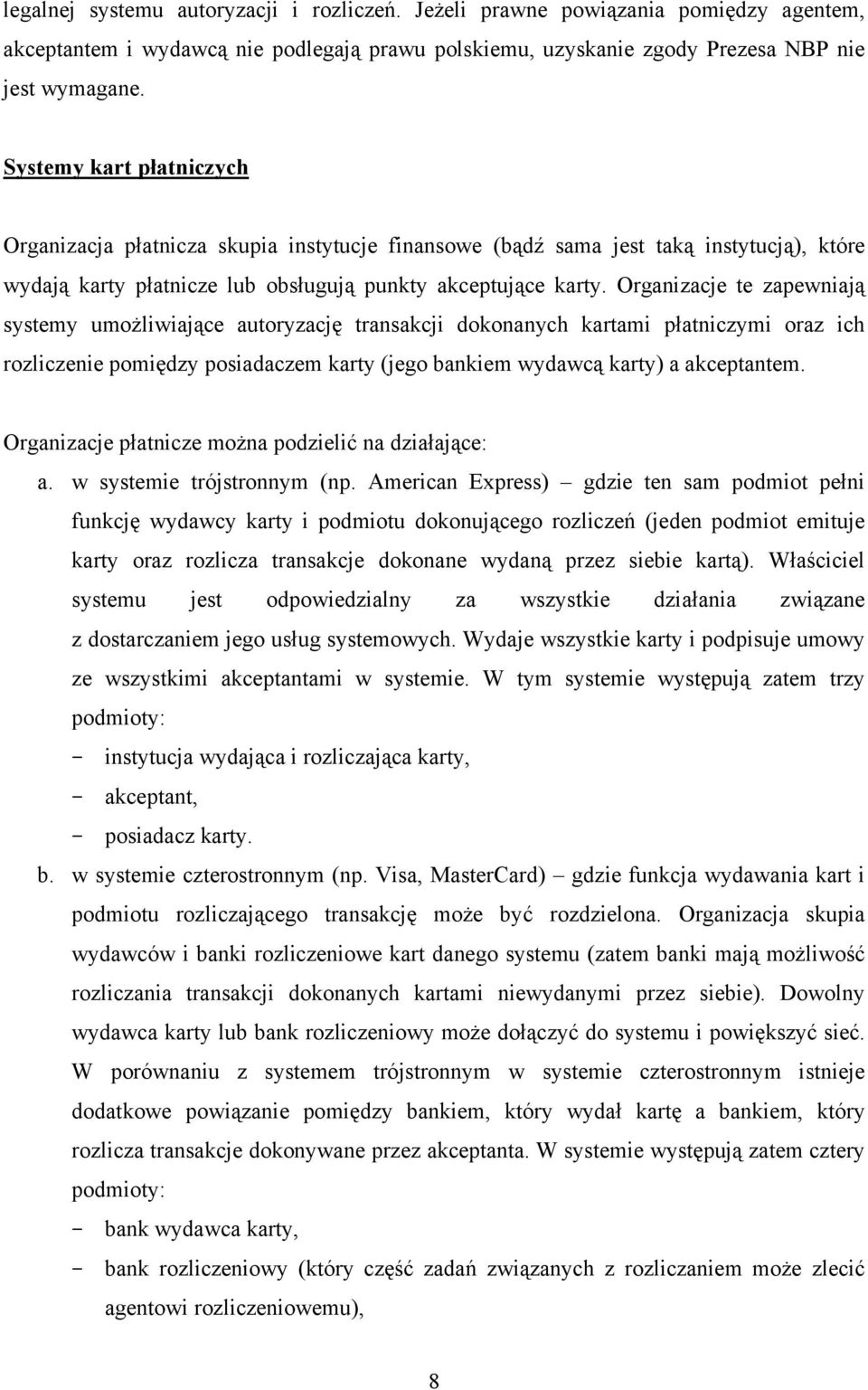 legalnej systemu autoryzacji i rozliczeń. Jeżeli prawne powiązania pomiędzy agentem, akceptantem i wydawcą nie podlegają prawu polskiemu, uzyskanie zgody Prezesa NBP nie jest wymagane.

Systemy kart płatniczych

Organizacja płatnicza skupia instytucje finansowe (bądź sama jest taką instytucją), które wydają karty płatnicze lub obsługują punkty akceptujące karty. Organizacje te zapewniają systemy umożliwiające autoryzację transakcji dokonanych kartami płatniczymi oraz ich rozliczenie pomiędzy posiadaczem karty (jego bankiem wydawcą karty) a akceptantem.

Organizacje płatnicze można podzielić na działające:

a. w systemie trójstronnym (np. American Express) – gdzie ten sam podmiot pełni funkcję wydawcy karty i podmiotu dokonującego rozliczeń (jeden podmiot emituje karty oraz rozlicza transakcje dokonane wydaną przez siebie kartą). Właściciel systemu jest odpowiedzialny za wszystkie działania związane z dostarczaniem jego usług systemowych. Wydaje wszystkie karty i podpisuje umowy ze wszystkimi akceptantami w systemie. W tym systemie występują zatem trzy podmioty:
- instytucja wydająca i rozliczająca karty,
- akceptant,
- posiadacz karty.

b. w systemie czterostronnym (np. Visa, MasterCard) – gdzie funkcja wydawania kart i podmiotu rozliczającego transakcję może być rozdzielona. Organizacja skupia wydawców i banki rozliczeniowe kart danego systemu (zatem banki mają możliwość rozliczania transakcji dokonanych kartami niewydanymi przez siebie). Dowolny wydawca karty lub bank rozliczeniowy może dołączyć do systemu i powiększyć sieć. W porównaniu z systemem trójstronnym w systemie czterostronnym istnieje dodatkowe powiązanie pomiędzy bankiem, który wydał kartę a bankiem, który rozlicza transakcje dokonywane przez akceptanta. W systemie występują zatem cztery podmioty:
- bank wydawca karty,
- bank rozliczeniowy (który część zadań związanych z rozliczaniem może zlecić agentowi rozliczeniowemu),

8